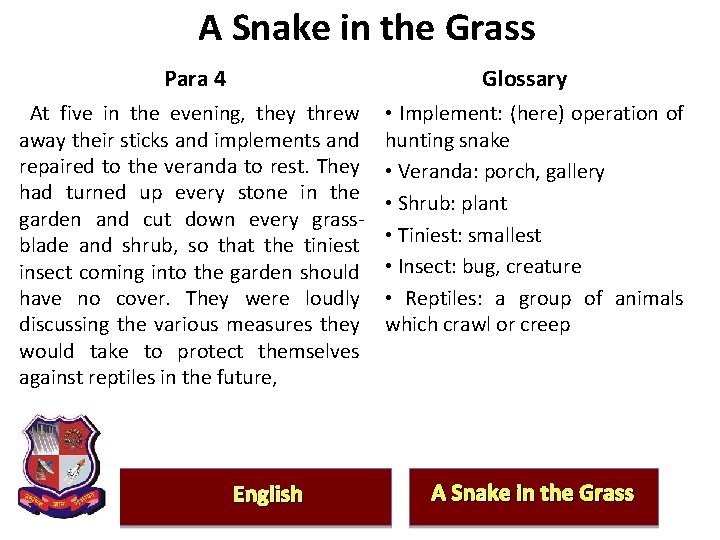 A Snake in the Grass

Para 4

At five in the evening, they threw away their sticks and implements and repaired to the veranda to rest. They had turned up every stone in the garden and cut down every grass-blade and shrub, so that the tiniest insect coming into the garden should have no cover. They were loudly discussing the various measures they would take to protect themselves against reptiles in the future,

Glossary

• Implement: (here) operation of hunting snake
• Veranda: porch, gallery
• Shrub: plant
• Tiniest: smallest
• Insect: bug, creature
• Reptiles: a group of animals which crawl or creep

English

A Snake in the Grass